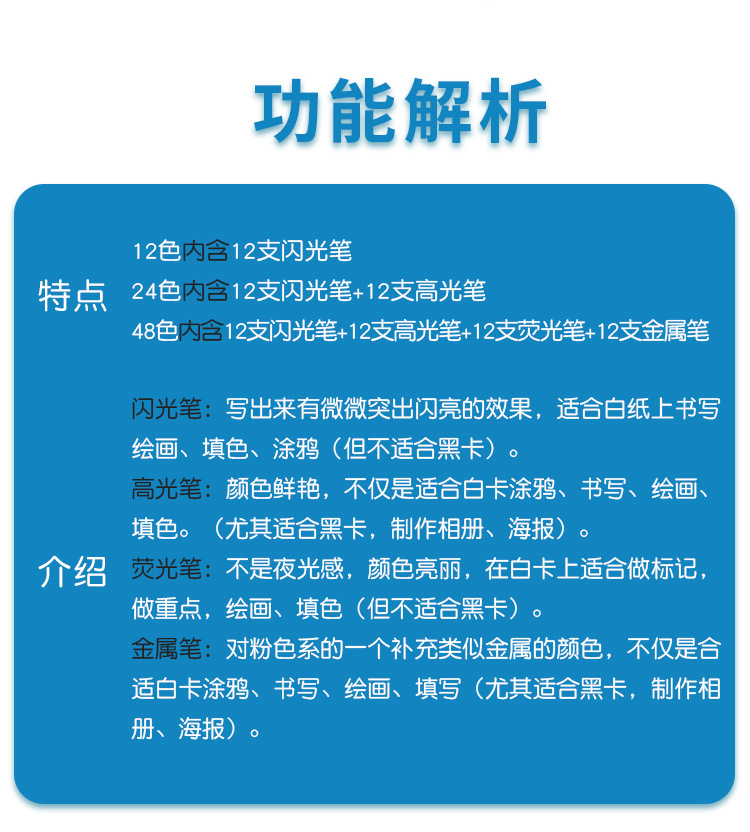 功能解析

特点

12色内含12支闪光笔
24色内含12支闪光笔+12支高光笔
48色内含12支闪光笔+12支高光笔+12支荧光笔+12支金属笔

介绍

闪光笔：写出来有微微突出闪亮的效果，适合白纸上书写绘画、填色、涂鸦（但不适合黑卡）。
高光笔：颜色鲜艳，不仅是适合白卡涂鸦、书写、绘画、填色。（尤其适合黑卡，制作相册、海报）。
荧光笔：不是夜光感，颜色亮丽，在白卡上适合做标记，做重点，绘画、填色（但不适合黑卡）。
金属笔：对粉色系的一个补充类似金属的颜色，不仅是合适白卡涂鸦、书写、绘画、填写（尤其适合黑卡，制作相册、海报）。